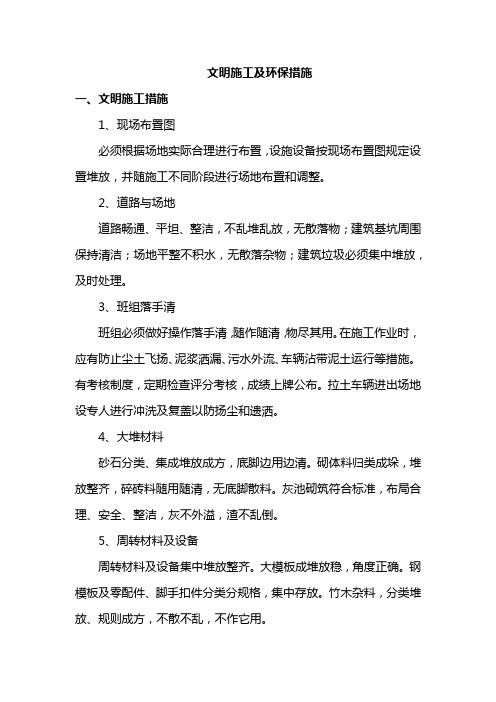 文明施工及环保措施

一、文明施工措施

1、现场布置图

必须根据场地实际合理进行布置，设施设备按现场布置图规定设置堆放，并随施工不同阶段进行场地布置和调整。

2、道路与场地

道路畅通、平坦、整洁，不乱堆乱放，无散落物；建筑基坑周围保持清洁；场地平整不积水，无散落杂物；建筑垃圾必须集中堆放，及时处理。

3、班组落手清

班组必须做好操作落手清，随作随清，物尽其用。在施工作业时，应有防止尘土飞扬、泥浆洒漏、污水外流、车辆沾带泥土运行等措施。有考核制度，定期检查评分考核，成绩上牌公布。拉土车辆进出场地设专人进行冲洗及复盖以防扬尘和遗洒。

4、大堆材料

砂石分类、集成堆放成方，底脚边用边清。砌体料归类成垛，堆放整齐，碎砖料随用随清，无底脚散料。灰池砌筑符合标准，布局合理、安全、整洁，灰不外溢，渣不乱倒。

5、周转材料及设备

周转材料及设备集中堆放整齐。大模板成堆放稳，角度正确。钢模板及零配件、脚手扣件分类分规格，集中存放。竹木杂料，分类堆放、规则成方，不散不乱，不作它用。